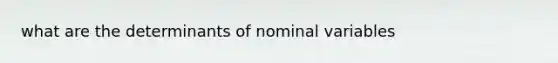 what are the determinants of nominal variables